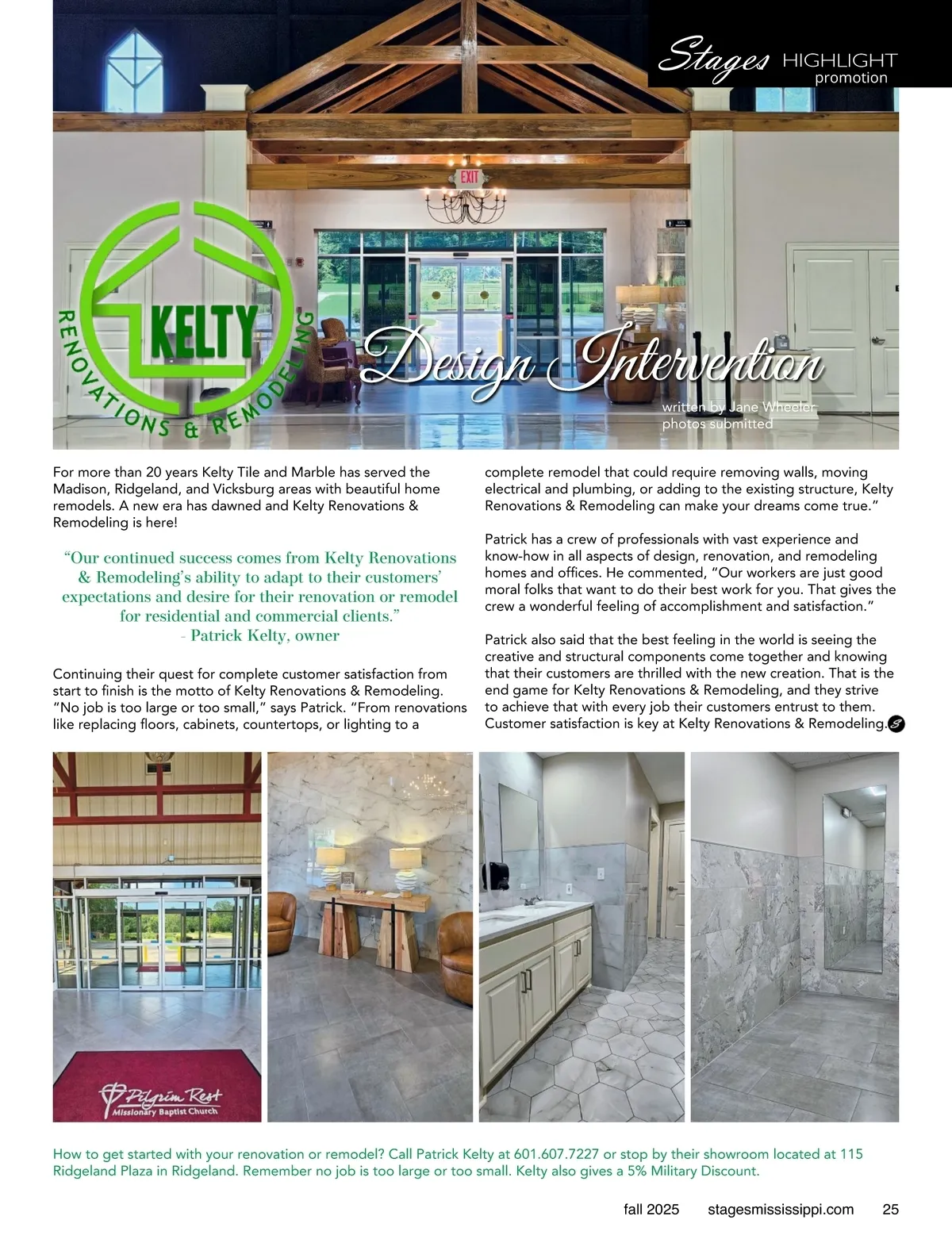 Stages HIGHLIGHT promotion

EXIT

KELTY
RENOVATIONS & REMODELING

Design Intervention

written by Jane Wheeler
photos submitted

For more than 20 years Kelty Tile and Marble has served the Madison, Ridgeland, and Vicksburg areas with beautiful home remodels. A new era has dawned and Kelty Renovations & Remodeling is here!

"Our continued success comes from Kelty Renovations & Remodeling's ability to adapt to their customers' expectations and desire for their renovation or remodel for residential and commercial clients."
- Patrick Kelty, owner

Continuing their quest for complete customer satisfaction from start to finish is the motto of Kelty Renovations & Remodeling. "No job is too large or too small," says Patrick. "From renovations like replacing floors, cabinets, countertops, or lighting to a complete remodel that could require removing walls, moving electrical and plumbing, or adding to the existing structure, Kelty Renovations & Remodeling can make your dreams come true."

Patrick has a crew of professionals with vast experience and know-how in all aspects of design, renovation, and remodeling homes and offices. He commented, "Our workers are just good moral folks that want to do their best work for you. That gives the crew a wonderful feeling of accomplishment and satisfaction."

Patrick also said that the best feeling in the world is seeing the creative and structural components come together and knowing that their customers are thrilled with the new creation. That is the end game for Kelty Renovations & Remodeling, and they strive to achieve that with every job their customers entrust to them. Customer satisfaction is key at Kelty Renovations & Remodeling.

Pilgrim Rest
Missionary Baptist Church

How to get started with your renovation or remodel? Call Patrick Kelty at 601.607.7227 or stop by their showroom located at 115 Ridgeland Plaza in Ridgeland. Remember no job is too large or too small. Kelty also gives a 5% Military Discount.

fall 2025 stagesmississippi.com 25